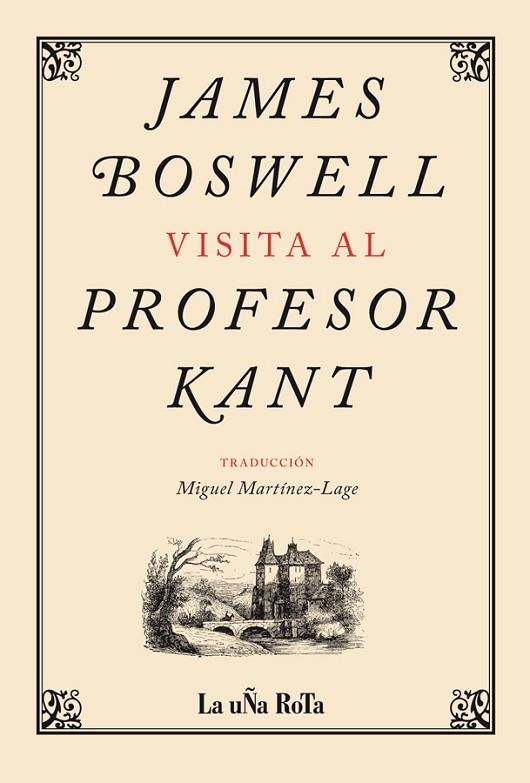 JAMES BOSWELL
VISITA AL
PROFESOR KANT

TRADUCCIÓN
Miguel Martínez-Lage

La uÑa RoTa